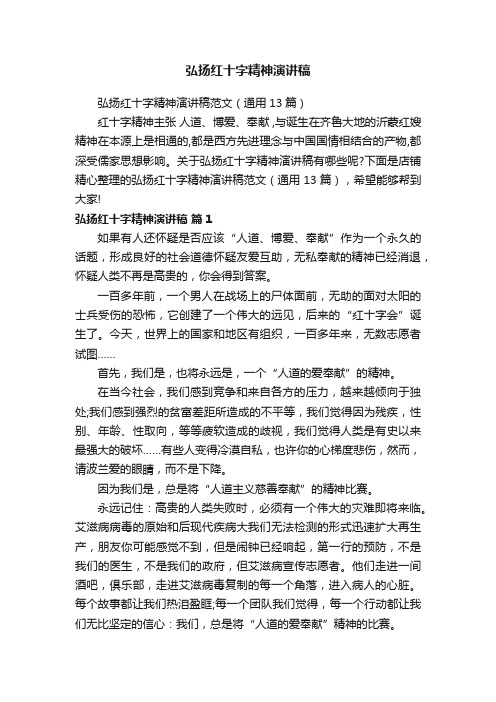 弘扬红十字精神演讲稿

弘扬红十字精神演讲稿范文（通用 13 篇）

红十字精神主张 人道、博爱、奉献 ,与诞生在齐鲁大地的沂蒙红嫂精神在本源上是相通的,都是西方先进理念与中国国情相结合的产物,都深受儒家思想影响。关于弘扬红十字精神演讲稿有哪些呢?下面是店铺精心整理的弘扬红十字精神演讲稿范文（通用 13 篇），希望能够帮到大家!

弘扬红十字精神演讲稿 篇 1

如果有人还怀疑是否应该“人道、博爱、奉献”作为一个永久的话题，形成良好的社会道德怀疑友爱互助，无私奉献的精神已经消退，怀疑人类不再是高贵的，你会得到答案。

一百多年前，一个男人在战场上的尸体面前，无助的面对太阳的士兵受伤的恐怖，它创建了一个伟大的远见，后来的“红十字会”诞生了。今天，世界上的国家和地区有组织，一百多年来，无数志愿者试图……

首先，我们是，也将永远是，一个“人道的爱奉献”的精神。

在当今社会，我们感到竞争和来自各方的压力，越来越倾向于独处;我们感到强烈的贫富差距所造成的不平等，我们觉得因为残疾，性别、年龄、性取向，等等疲软造成的歧视，我们觉得人类是有史以来最强大的破坏……有些人变得冷漠自私，也许你的心梯度悲伤，然而，请波兰爱的眼睛，而不是下降。

因为我们是，总是将“人道主义慈善奉献”的精神比赛。

永远记住：高贵的人类失败时，必须有一个伟大的灾难即将来临。艾滋病病毒的原始和后现代疾病大我们无法检测的形式迅速扩大再生产，朋友你可能感觉不到，但是闹钟已经响起，第一行的预防，不是我们的医生，不是我们的政府，但艾滋病宣传志愿者。他们走进一间酒吧，俱乐部，走进艾滋病毒复制的每一个角落，进入病人的心脏。每个故事都让我们热泪盈眶;每一个团队我们觉得，每一个行动都让我们无比坚定的信心：我们，总是将“人道的爱奉献”精神的比赛。